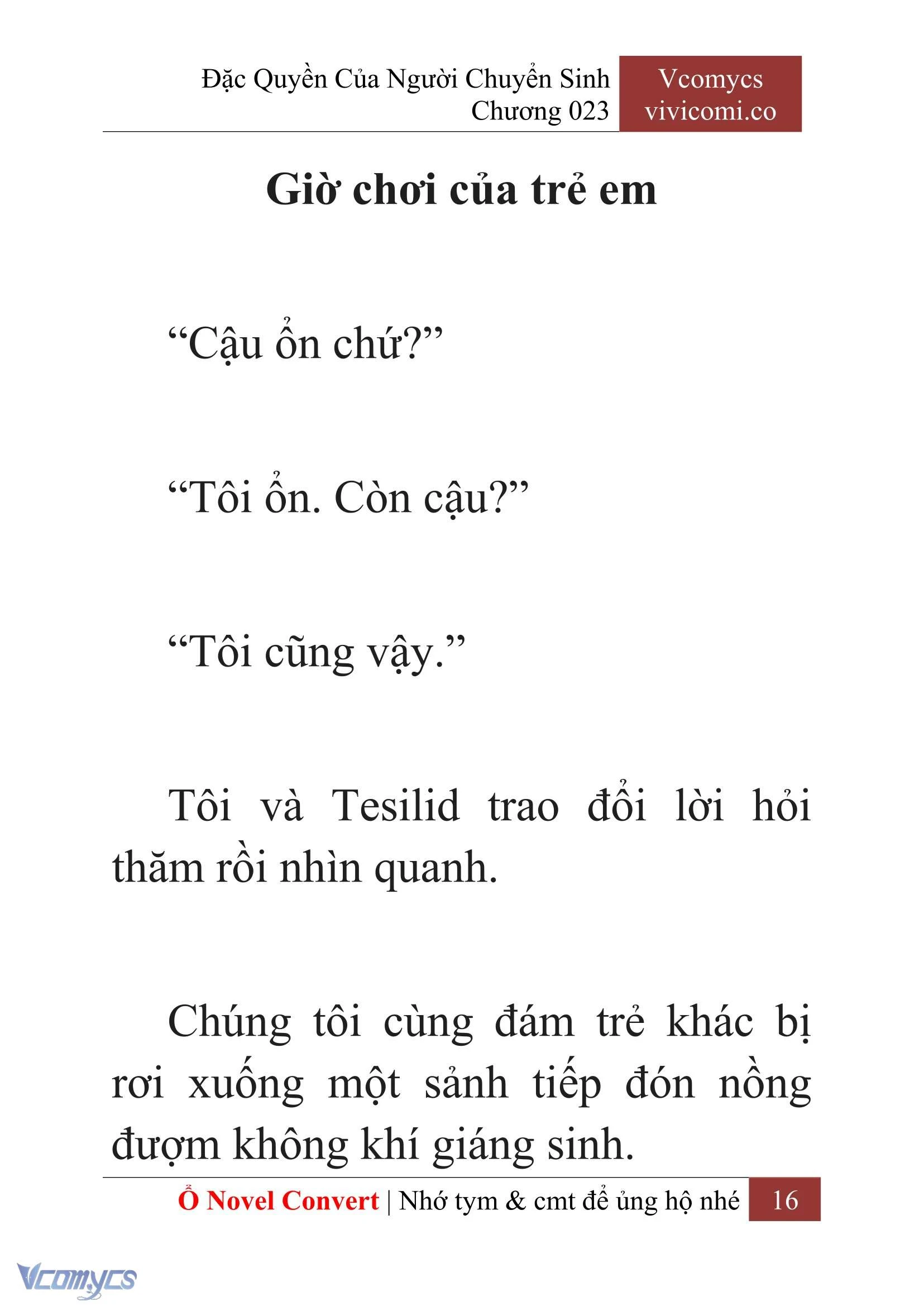 Đặc Quyền Của Người Chuyển Sinh
Chương 023

Vcomycs
vivicomi.co

Giờ chơi của trẻ em

“Cậu ổn chứ?”

“Tôi ổn. Còn cậu?”

“Tôi cũng vậy.”

Tôi và Tesilid trao đổi lời hỏi thăm rồi nhìn quanh.

Chúng tôi cùng đám trẻ khác bị rơi xuống một sảnh tiếp đón nồng đượm không khí giáng sinh.

Ổ Novel Convert | Nhớ tym & cmt để ủng hộ nhé 16

Vcomycs